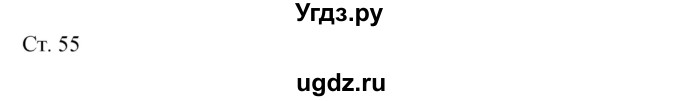 Угдз.ру

Ст. 55

ugdz.ru